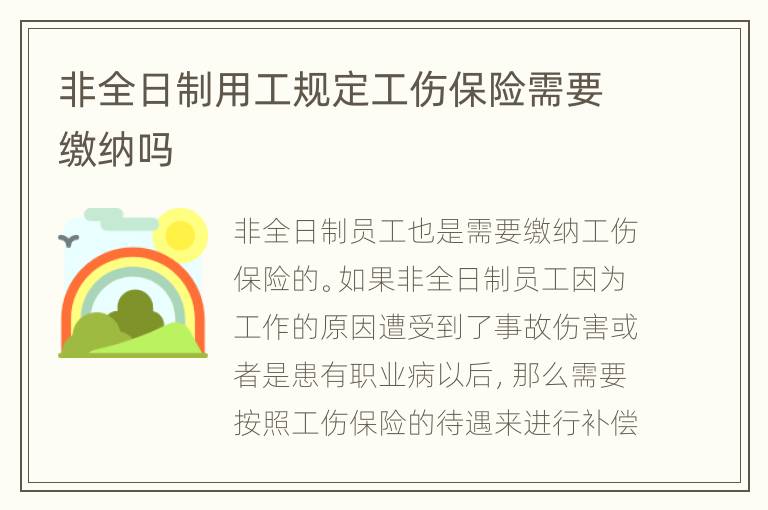 非全日制用工规定工伤保险需要缴纳吗

非全日制员工也是需要缴纳工伤保险的。如果非全日制员工因为工作的原因遭受到了事故伤害或者是患有职业病以后，那么需要按照工伤保险的待遇来进行补偿